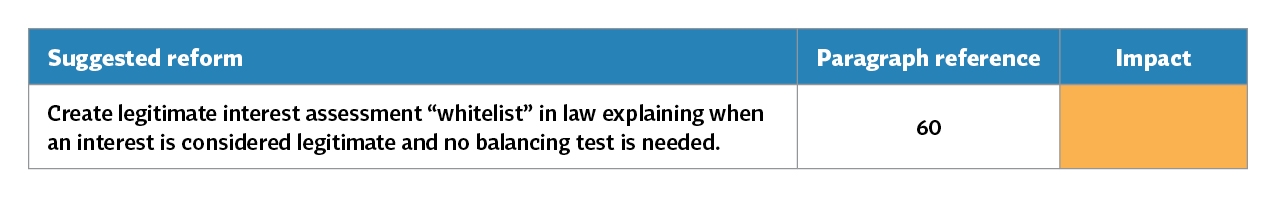 | Suggested reform | Paragraph reference | Impact |
|---|---|---|
| Create legitimate interest assessment “whitelist” in law explaining when an interest is considered legitimate and no balancing test is needed. | 60 | |